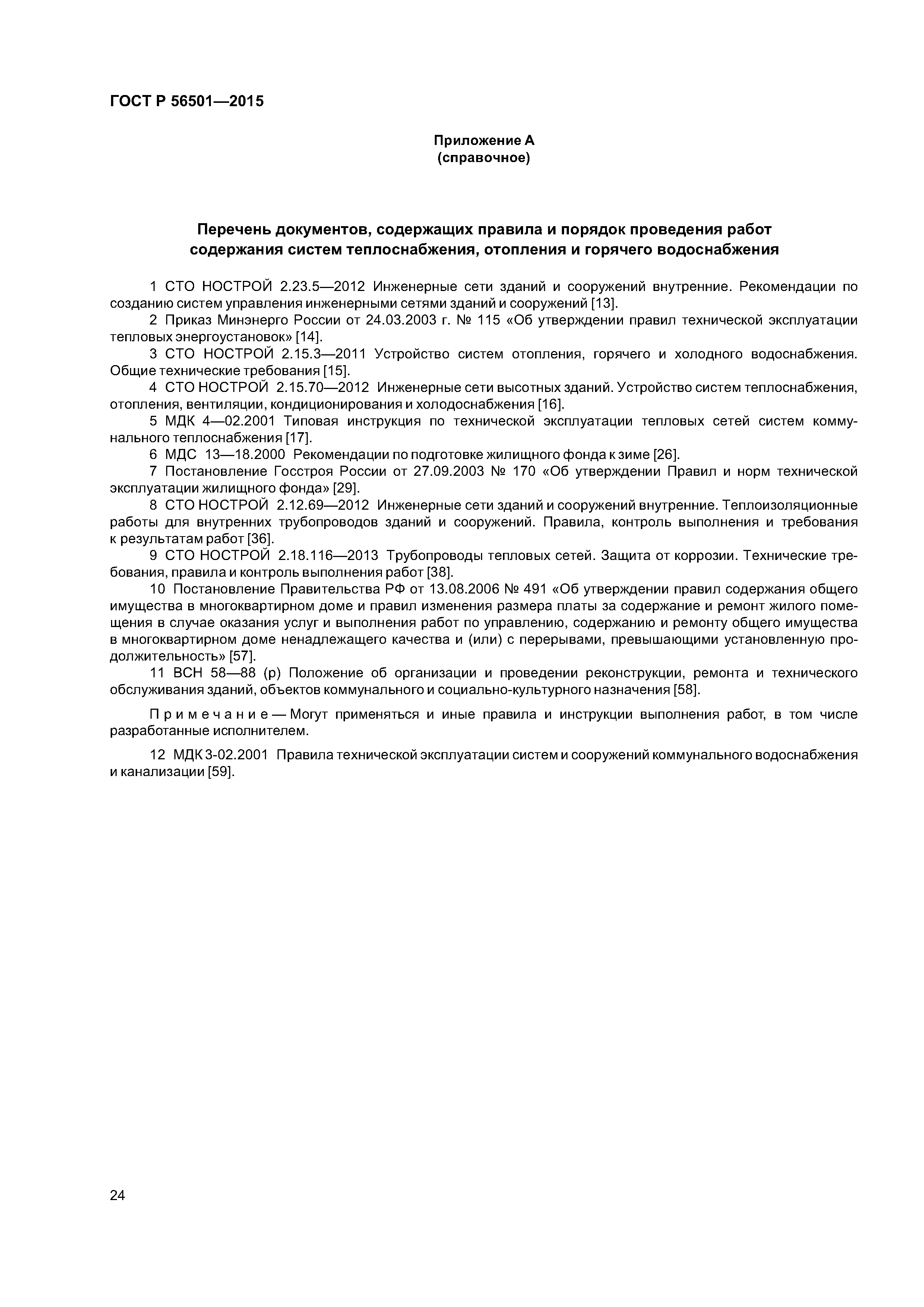 ГОСТ Р 56501—2015

Приложение А
(справочное)

Перечень документов, содержащих правила и порядок проведения работ содержания систем теплоснабжения, отопления и горячего водоснабжения

1 СТО НОСТРОЙ 2.23.5—2012 Инженерные сети зданий и сооружений внутренние. Рекомендации по созданию систем управления инженерными сетями зданий и сооружений [13].

2 Приказ Минэнерго России от 24.03.2003 г. № 115 «Об утверждении правил технической эксплуатации тепловых энергоустановок» [14].

3 СТО НОСТРОЙ 2.15.3—2011 Устройство систем отопления, горячего и холодного водоснабжения. Общие технические требования [15].

4 СТО НОСТРОЙ 2.15.70—2012 Инженерные сети высотных зданий. Устройство систем теплоснабжения, отопления, вентиляции, кондиционирования и холодоснабжения [16].

5 МДК 4—02.2001 Типовая инструкция по технической эксплуатации тепловых сетей систем коммунального теплоснабжения [17].

6 МДС 13—18.2000 Рекомендации по подготовке жилищного фонда к зиме [26].

7 Постановление Госстроя России от 27.09.2003 № 170 «Об утверждении Правил и норм технической эксплуатации жилищного фонда» [29].

8 СТО НОСТРОЙ 2.12.69—2012 Инженерные сети зданий и сооружений внутренние. Теплоизоляционные работы для внутренних трубопроводов зданий и сооружений. Правила, контроль выполнения и требования к результатам работ [36].

9 СТО НОСТРОЙ 2.18.116—2013 Трубопроводы тепловых сетей. Защита от коррозии. Технические требования, правила и контроль выполнения работ [38].

10 Постановление Правительства РФ от 13.08.2006 № 491 «Об утверждении правил содержания общего имущества в многоквартирном доме и правил изменения размера платы за содержание и ремонт жилого помещения в случае оказания услуг и выполнения работ по управлению, содержанию и ремонту общего имущества в многоквартирном доме ненадлежащего качества и (или) с перерывами, превышающими установленную продолжительность» [57].

11 ВСН 58—88 (р) Положение об организации и проведении реконструкции, ремонта и технического обслуживания зданий, объектов коммунального и социально-культурного назначения [58].

Примечание — Могут применяться и иные правила и инструкции выполнения работ, в том числе разработанные исполнителем.

12 МДК 3-02.2001 Правила технической эксплуатации систем и сооружений коммунального водоснабжения и канализации [59].

24